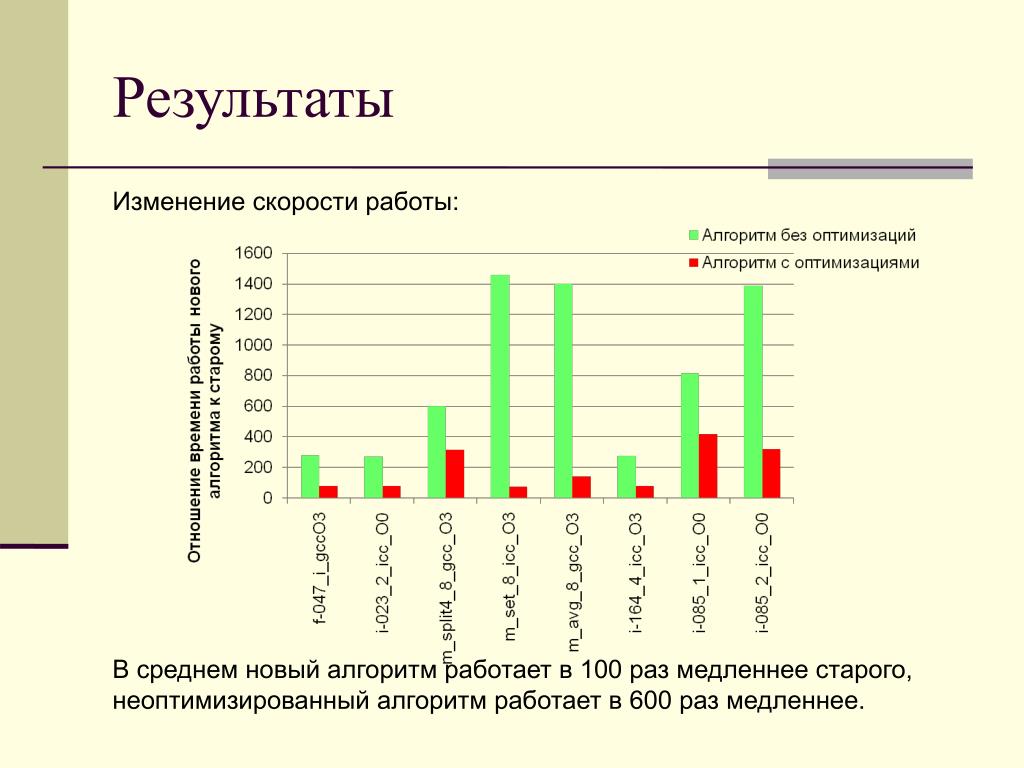 Результаты

Изменение скорости работы:

Алгоритм без оптимизаций
Алгоритм с оптимизациями

Отношение времени работы нового алгоритма к старому

1600
1400
1200
1000
800
600
400
200
0

f-047_i_gccO3
i-023_2_icc_O0
m_split4_8_gcc_O3
m_set_8_icc_O3
m_avg_8_gcc_O3
i-164_4_icc_O3
i-085_1_icc_O0
i-085_2_icc_O0

В среднем новый алгоритм работает в 100 раз медленнее старого, неоптимизированный алгоритм работает в 600 раз медленнее.